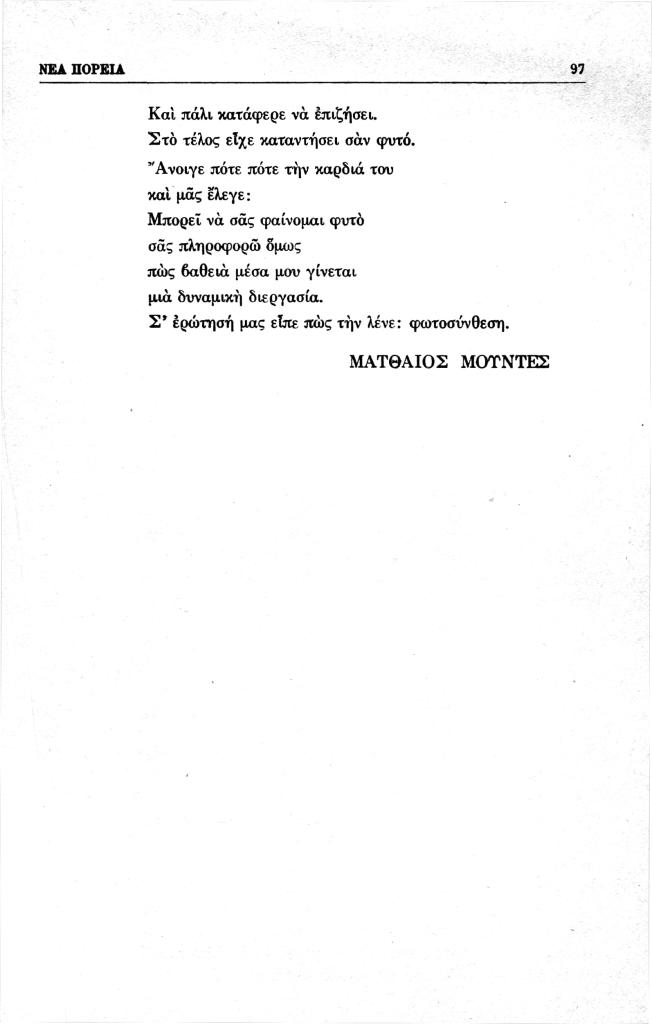 ΝΕΑ ΠΟΡΕΙΑ 97

Καὶ πάλι κατάφερε νὰ ἐπιζήσει.
Στὸ τέλος εἶχε καταντήσει σὰν φυτό.
Ἄνοιγε πότε πότε τὴν καρδιά του
καὶ μᾶς ἔλεγε:
Μπορεῖ νὰ σᾶς φαίνομαι φυτὸ
σᾶς πληροφορῶ ὅμως
πὼς βαθειὰ μέσα μου γίνεται
μιὰ δυναμικὴ διεργασία.
Σ' ἐρώτησή μας εἶπε πὼς τὴν λένε: φωτοσύνθεση.

ΜΑΤΘΑΙΟΣ ΜΟΥΝΤΕΣ